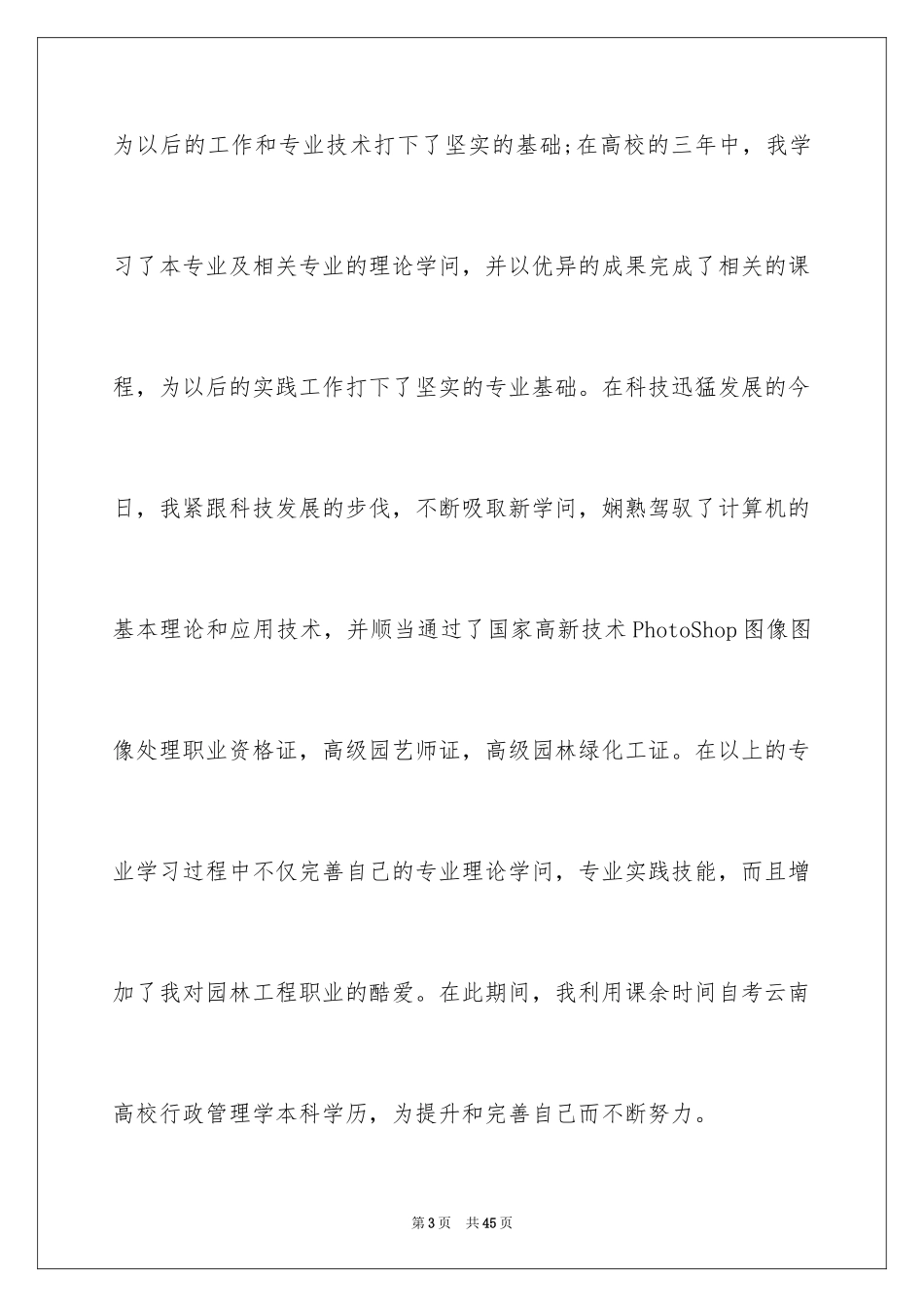 为以后的工作和专业技术打下了坚实的基础;在高校的三年中，我学习了本专业及相关专业的理论学问，并以优异的成果完成了相关的课程，为以后的实践工作打下了坚实的专业基础。在科技迅猛发展的今日，我紧跟科技发展的步伐，不断吸取新学问，娴熟驾驭了计算机的基本理论和应用技术，并顺当通过了国家高新技术PhotoShop图像图像处理职业资格证，高级园艺师证，高级园林绿化工证。在以上的专业学习过程中不仅完善自己的专业理论学问，专业实践技能，而且增加了我对园林工程职业的酷爱。在此期间，我利用课余时间自考云南高校行政管理学本科学历，为提升和完善自己而不断努力。

第3页　共45页